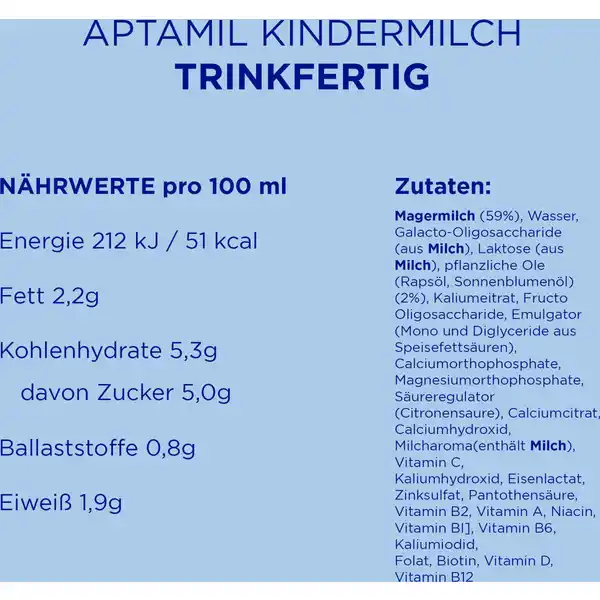 APTAMIL KINDERMILCH
TRINKFERTIG

NÄHRWERTE pro 100 ml

Energie 212 kJ / 51 kcal

Fett 2,2g

Kohlenhydrate 5,3g

davon Zucker 5,0g

Ballaststoffe 0,8g

Eiweiß 1,9g

Zutaten:

Magermilch (59%), Wasser, Galacto-Oligosaccharide (aus Milch), Laktose (aus Milch), pflanzliche Ole (Rapsöl, Sonnenblumenöl) (2%), Kaliumeitrat, Fructo Oligosaccharide, Emulgator (Mono und Diglyceride aus Speisefettsäuren), Calciumorthophosphate, Magnesiumorthophosphate, Säureregulator (Citronensaure), Calciumcitrat, Calciumhydroxid, Milcharoma(enthält Milch), Vitamin C, Kaliumhydroxid, Eisenlactat, Zinksulfat, Pantothensäure, Vitamin B2, Vitamin A, Niacin, Vitamin BI], Vitamin B6, Kaliumiodid, Folat, Biotin, Vitamin D, Vitamin B12